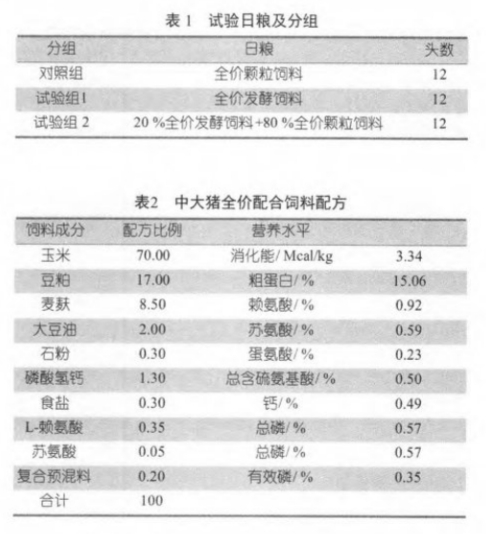 表 1 试验日粮及分组

| 分组 | 日粮 | 头数 |
|---|---|---|
| 对照组 | 全价颗粒饲料 | 12 |
| 试验组1 | 全价发酵饲料 | 12 |
| 试验组 2 | 20 %全价发酵饲料+80 %全价颗粒饲料 | 12 |

表2 中大猪全价配合饲料配方

| 饲料成分 | 配方比例 | 营养水平 | |
|---|---|---|---|
| 玉米 | 70.00 | 消化能/ Mcal/kg | 3.34 |
| 豆粕 | 17.00 | 粗蛋白/ % | 15.06 |
| 麦麸 | 8.50 | 赖氨酸/ % | 0.92 |
| 大豆油 | 2.00 | 苏氨酸/ % | 0.59 |
| 石粉 | 0.30 | 蛋氨酸/ % | 0.23 |
| 磷酸氢钙 | 1.30 | 总含硫氨基酸/ % | 0.50 |
| 食盐 | 0.30 | 钙/ % | 0.49 |
| L-赖氨酸 | 0.35 | 总磷/ % | 0.57 |
| 苏氨酸 | 0.05 | 总磷/ % | 0.57 |
| 复合预混料 | 0.20 | 有效磷/ % | 0.35 |
| 合计 | 100 | | |